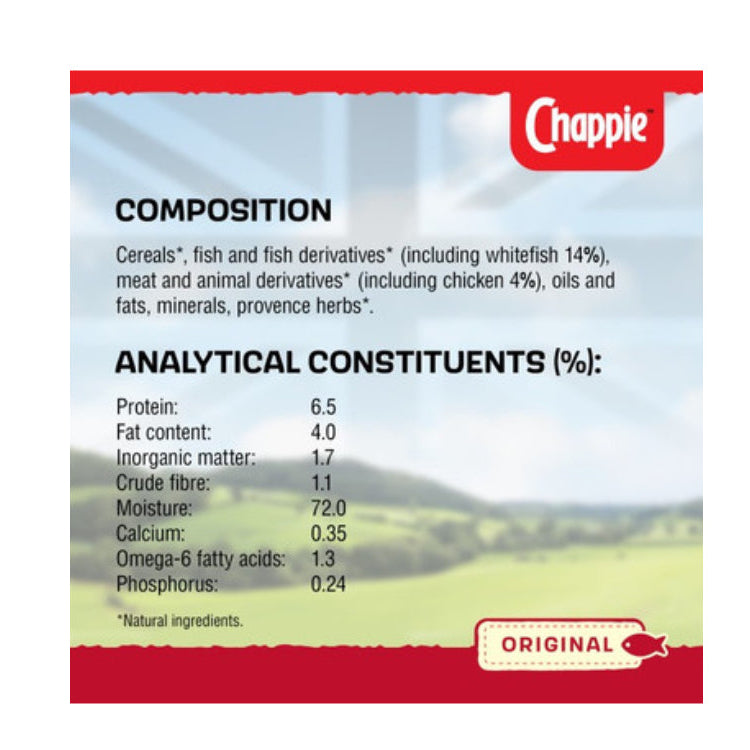 Chappie™

COMPOSITION

Cereals*, fish and fish derivatives* (including whitefish 14%), meat and animal derivatives* (including chicken 4%), oils and fats, minerals, provence herbs*.

ANALYTICAL CONSTITUENTS (%):

| | |
|---|---|
| Protein: | 6.5 |
| Fat content: | 4.0 |
| Inorganic matter: | 1.7 |
| Crude fibre: | 1.1 |
| Moisture: | 72.0 |
| Calcium: | 0.35 |
| Omega-6 fatty acids: | 1.3 |
| Phosphorus: | 0.24 |

*Natural ingredients.

ORIGINAL